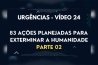 URGÊNCIAS - VÍDEO 24

83 AÇÕES PLANEJADAS PARA EXTERMINAR A HUMANIDADE

PARTE 02